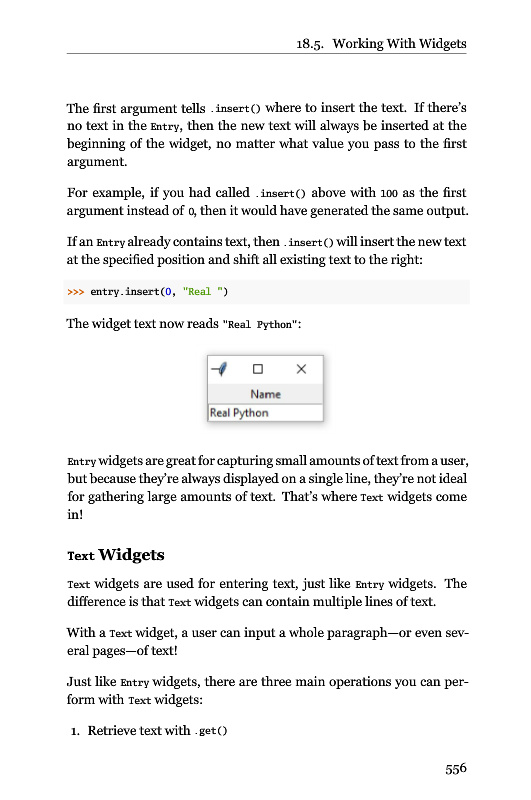 18.5. Working With Widgets

The first argument tells .insert() where to insert the text. If there's no text in the Entry, then the new text will always be inserted at the beginning of the widget, no matter what value you pass to the first argument.

For example, if you had called .insert() above with 100 as the first argument instead of 0, then it would have generated the same output.

If an Entry already contains text, then .insert() will insert the new text at the specified position and shift all existing text to the right:

>>> entry.insert(0, "Real ")

The widget text now reads "Real Python":

Name
Real Python

Entry widgets are great for capturing small amounts of text from a user, but because they're always displayed on a single line, they're not ideal for gathering large amounts of text. That's where Text widgets come in!

Text Widgets

Text widgets are used for entering text, just like Entry widgets. The difference is that Text widgets can contain multiple lines of text.

With a Text widget, a user can input a whole paragraph—or even several pages—of text!

Just like Entry widgets, there are three main operations you can perform with Text widgets:

1. Retrieve text with .get()

556